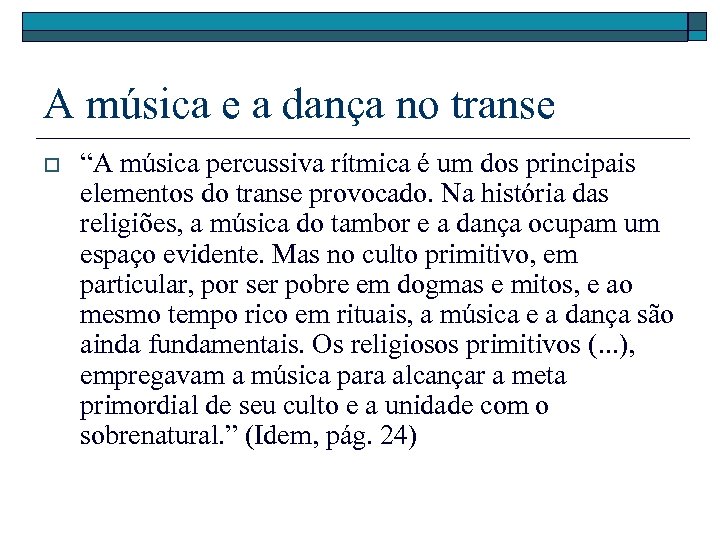 A música e a dança no transe

“A música percussiva rítmica é um dos principais elementos do transe provocado. Na história das religiões, a música do tambor e a dança ocupam um espaço evidente. Mas no culto primitivo, em particular, por ser pobre em dogmas e mitos, e ao mesmo tempo rico em rituais, a música e a dança são ainda fundamentais. Os religiosos primitivos (...), empregavam a música para alcançar a meta primordial de seu culto e a unidade com o sobrenatural.” (Idem, pág. 24)